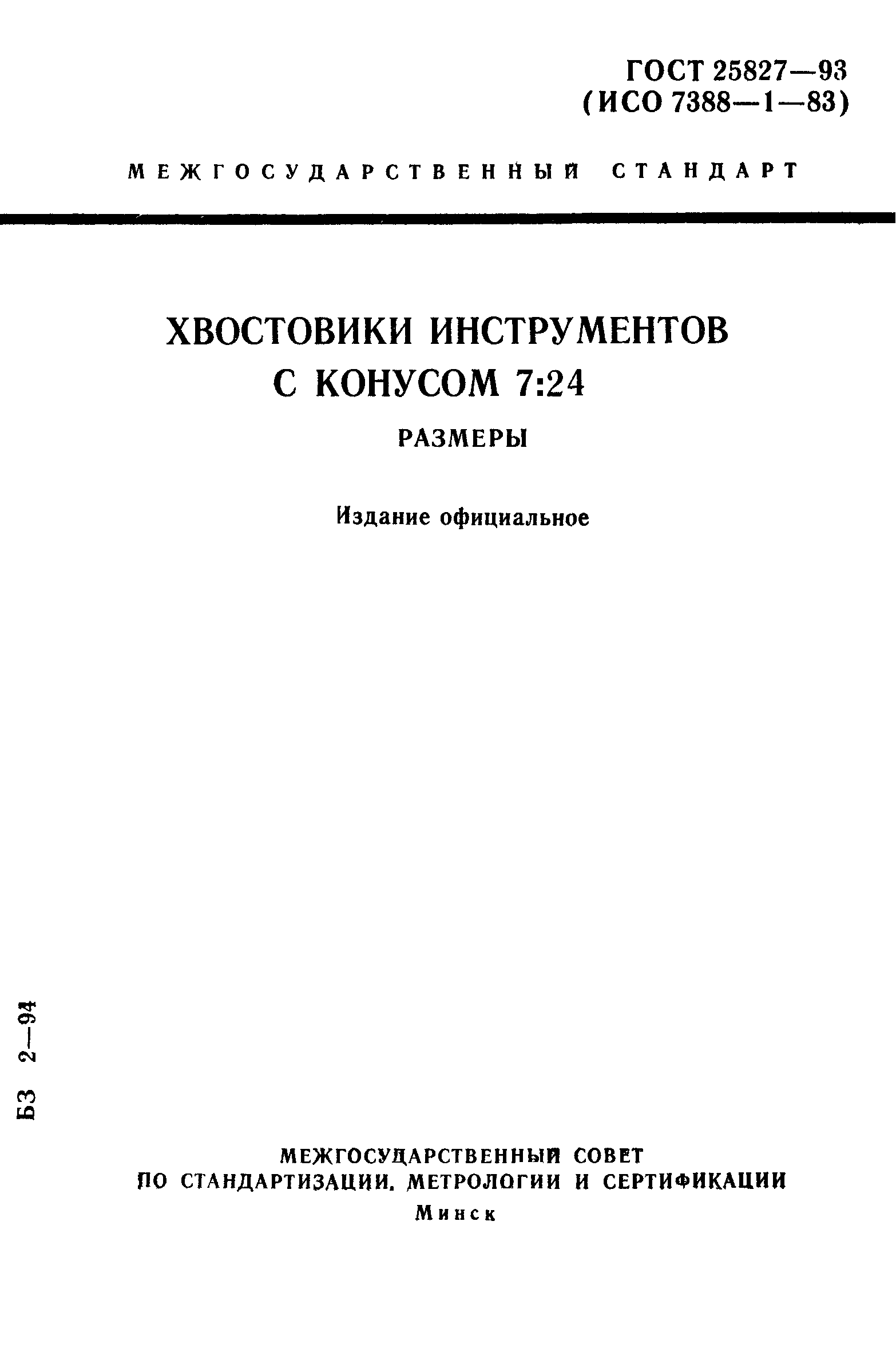 ГОСТ 25827—93
(ИСО 7388—1—83)

МЕЖГОСУДАРСТВЕННЫЙ СТАНДАРТ

ХВОСТОВИКИ ИНСТРУМЕНТОВ С КОНУСОМ 7:24

РАЗМЕРЫ

Издание официальное

БЗ 2—94

МЕЖГОСУДАРСТВЕННЫЙ СОВЕТ
ПО СТАНДАРТИЗАЦИИ, МЕТРОЛОГИИ И СЕРТИФИКАЦИИ
Минск